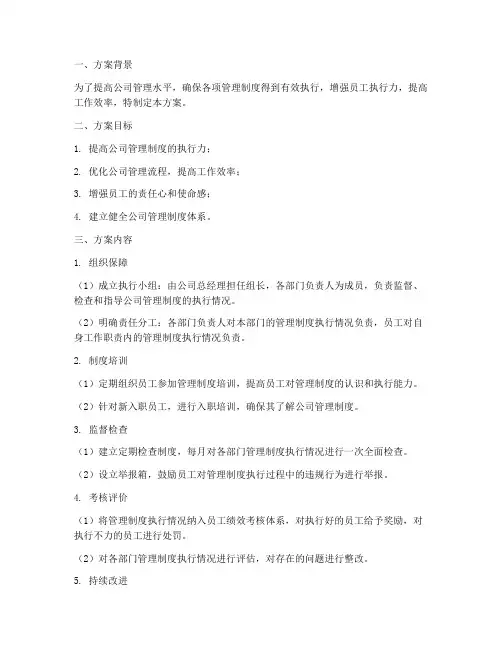 一、方案背景

为了提高公司管理水平，确保各项管理制度得到有效执行，增强员工执行力，提高工作效率，特制定本方案。

二、方案目标

1. 提高公司管理制度的执行力；

2. 优化公司管理流程，提高工作效率；

3. 增强员工的责任心和使命感；

4. 建立健全公司管理制度体系。

三、方案内容

1. 组织保障

（1）成立执行小组：由公司总经理担任组长，各部门负责人为成员，负责监督、检查和指导公司管理制度的执行情况。

（2）明确责任分工：各部门负责人对本部门的管理制度执行情况负责，员工对自身工作职责内的管理制度执行情况负责。

2. 制度培训

（1）定期组织员工参加管理制度培训，提高员工对管理制度的认识和执行能力。

（2）针对新入职员工，进行入职培训，确保其了解公司管理制度。

3. 监督检查

（1）建立定期检查制度，每月对各部门管理制度执行情况进行一次全面检查。

（2）设立举报箱，鼓励员工对管理制度执行过程中的违规行为进行举报。

4. 考核评价

（1）将管理制度执行情况纳入员工绩效考核体系，对执行好的员工给予奖励，对执行不力的员工进行处罚。

（2）对各部门管理制度执行情况进行评估，对存在的问题进行整改。

5. 持续改进